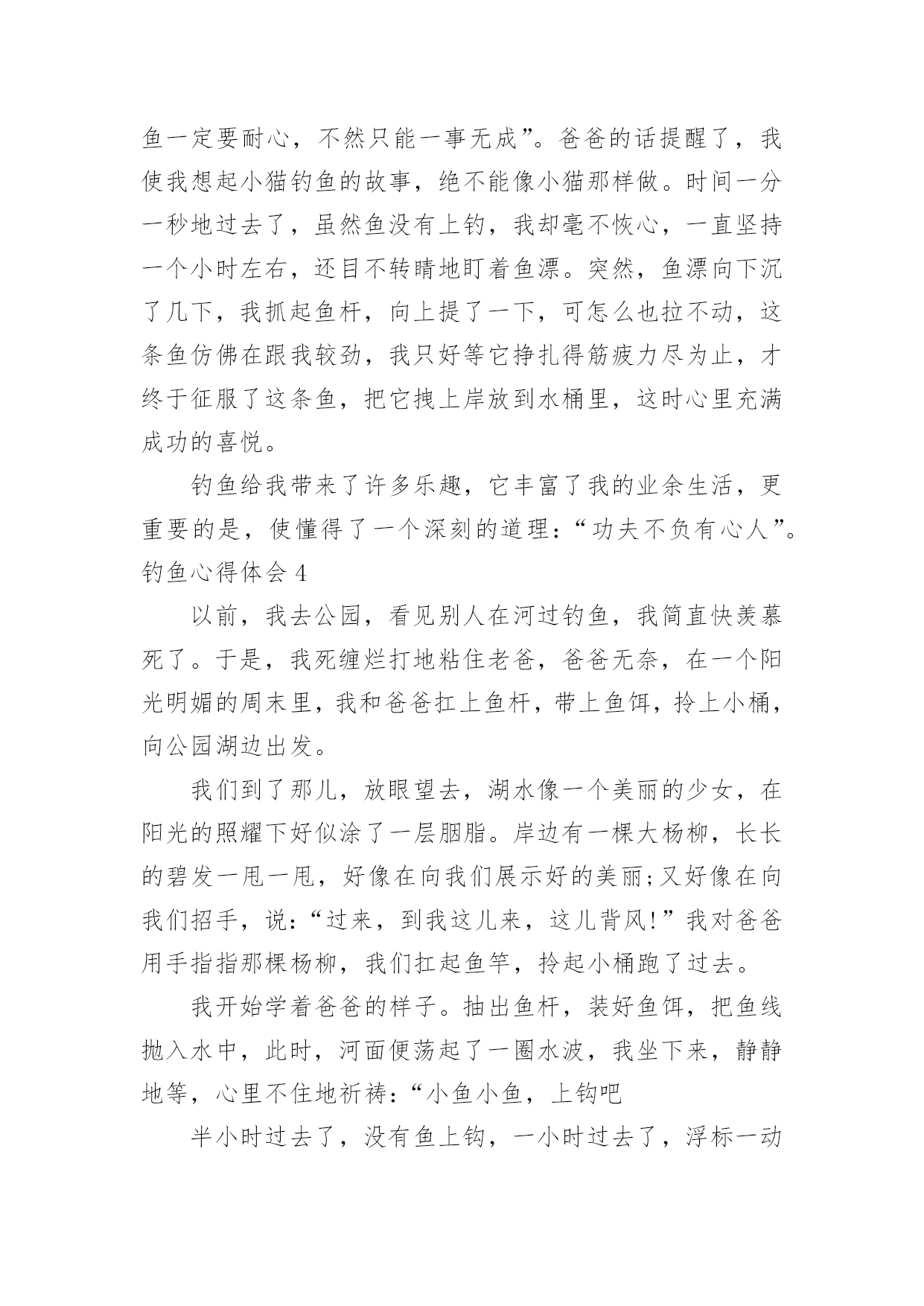 鱼一定要耐心，不然只能一事无成”。爸爸的话提醒了，我使我想起小猫钓鱼的故事，绝不能像小猫那样做。时间一分一秒地过去了，虽然鱼没有上钓，我却毫不恢心，一直坚持一个小时左右，还目不转睛地盯着鱼漂。突然，鱼漂向下沉了几下，我抓起鱼杆，向上提了一下，可怎么也拉不动，这条鱼仿佛在跟我较劲，我只好等它挣扎得筋疲力尽为止，才终于征服了这条鱼，把它拽上岸放到水桶里，这时心里充满成功的喜悦。

钓鱼给我带来了许多乐趣，它丰富了我的业余生活，更重要的是，使懂得了一个深刻的道理：“功夫不负有心人”。

钓鱼心得体会 4

以前，我去公园，看见别人在河过钓鱼，我简直快羡慕死了。于是，我死缠烂打地粘住老爸，爸爸无奈，在一个阳光明媚的周末里，我和爸爸扛上鱼杆，带上鱼饵，拎上小桶，向公园湖边出发。

我们到了那儿，放眼望去，湖水像一个美丽的少女，在阳光的照耀下好似涂了一层胭脂。岸边有一棵大杨柳，长长的碧发一甩一甩，好像在向我们展示好的美丽;又好像在向我们招手，说：“过来，到我这儿来，这儿背风!”我对爸爸用手指指那棵杨柳，我们扛起鱼竿，拎起小桶跑了过去。

我开始学着爸爸的样子。抽出鱼杆，装好鱼饵，把鱼线抛入水中，此时，河面便荡起了一圈水波，我坐下来，静静地等，心里不住地祈祷：“小鱼小鱼，上钩吧

半小时过去了，没有鱼上钩，一小时过去了，浮标一动